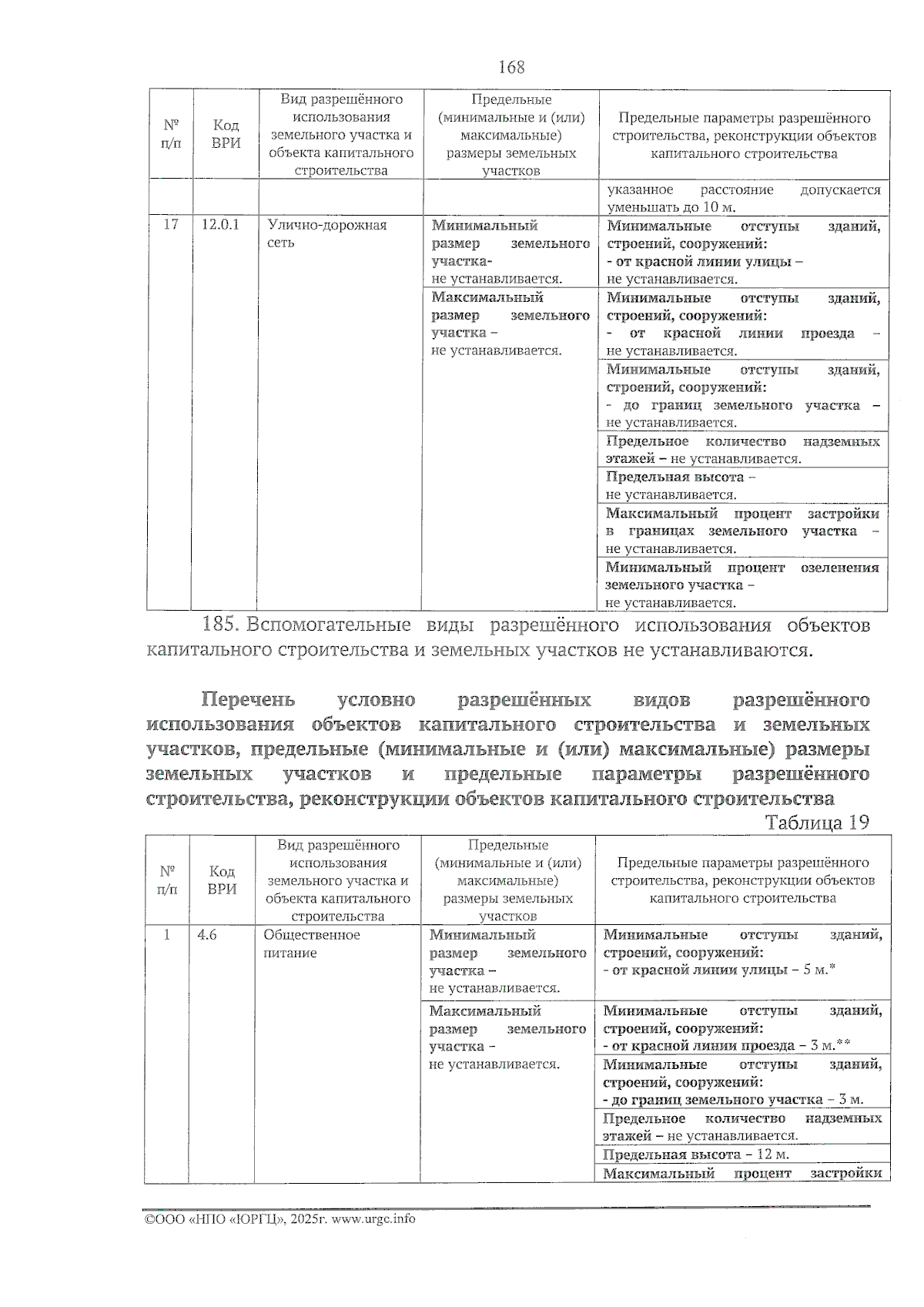 168

| № п/п | Код ВРИ | Вид разрешённого использования земельного участка и объекта капитального строительства | Предельные (минимальные и (или) максимальные) размеры земельных участков | Предельные параметры разрешённого строительства, реконструкции объектов капитального строительства |
|---|---|---|---|---|
| | | | | указанное расстояние допускается уменьшать до 10 м. |
| 17 | 12.0.1 | Улично-дорожная сеть | Минимальный размер земельного участка- не устанавливается. | Минимальные отступы зданий, строений, сооружений: - от красной линии улицы – не устанавливается. |
| | | | Максимальный размер земельного участка – не устанавливается. | Минимальные отступы зданий, строений, сооружений: - от красной линии проезда – не устанавливается. |
| | | | | Минимальные отступы зданий, строений, сооружений: - до границ земельного участка – не устанавливается. |
| | | | | Предельное количество надземных этажей – не устанавливается. |
| | | | | Предельная высота – не устанавливается. |
| | | | | Максимальный процент застройки в границах земельного участка – не устанавливается. |
| | | | | Минимальный процент озеленения земельного участка – не устанавливается. |

185. Вспомогательные виды разрешённого использования объектов капитального строительства и земельных участков не устанавливаются.

Перечень условно разрешённых видов разрешённого использования объектов капитального строительства и земельных участков, предельные (минимальные и (или) максимальные) размеры земельных участков и предельные параметры разрешённого строительства, реконструкции объектов капитального строительства

Таблица 19

| № п/п | Код ВРИ | Вид разрешённого использования земельного участка и объекта капитального строительства | Предельные (минимальные и (или) максимальные) размеры земельных участков | Предельные параметры разрешённого строительства, реконструкции объектов капитального строительства |
|---|---|---|---|---|
| 1 | 4.6 | Общественное питание | Минимальный размер земельного участка – не устанавливается. | Минимальные отступы зданий, строений, сооружений: - от красной линии улицы – 5 м.* |
| | | | Максимальный размер земельного участка – не устанавливается. | Минимальные отступы зданий, строений, сооружений: - от красной линии проезда – 3 м.** |
| | | | | Минимальные отступы зданий, строений, сооружений: - до границ земельного участка – 3 м. |
| | | | | Предельное количество надземных этажей – не устанавливается. |
| | | | | Предельная высота – 12 м. |
| | | | | Максимальный процент застройки |

©ООО «НПО «ЮРГЦ», 2025г. www.urgc.info